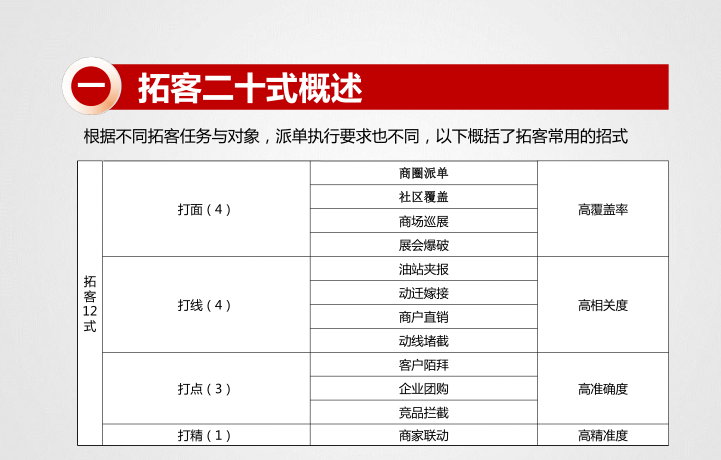 一 拓客二十式概述

根据不同拓客任务与对象，派单执行要求也不同，以下概括了拓客常用的招式

| 拓客12式 | 打面（4） | 商圈派单 | 高覆盖率 |
|---|---|---|---|
| | | 社区覆盖 | |
| | | 商场巡展 | |
| | | 展会爆破 | |
| | 打线（4） | 油站夹报 | 高相关度 |
| | | 动迁嫁接 | |
| | | 商户直销 | |
| | | 动线堵截 | |
| | 打点（3） | 客户陌拜 | 高准确度 |
| | | 企业团购 | |
| | | 竞品拦截 | |
| | 打精（1） | 商家联动 | 高精准度 |